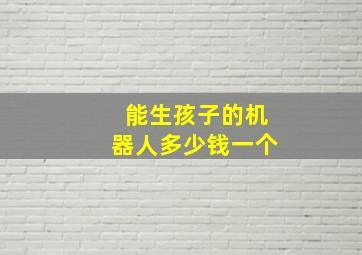 能生孩子的机器人多少钱一个